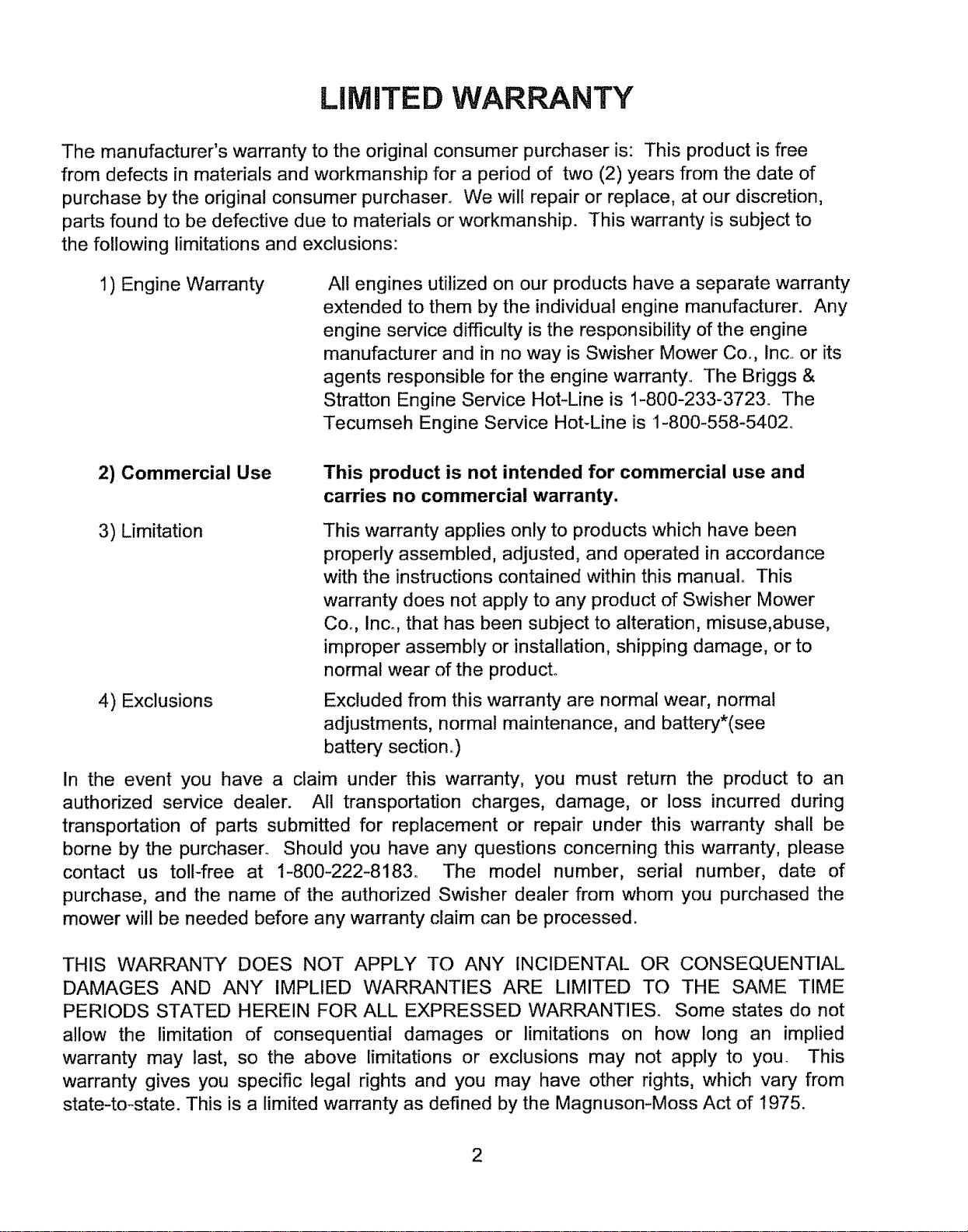 LIMITED WARRANTY

The manufacturer's warranty to the original consumer purchaser is: This product is free from defects in materials and workmanship for a period of two (2) years from the date of purchase by the original consumer purchaser. We will repair or replace, at our discretion, parts found to be defective due to materials or workmanship. This warranty is subject to the following limitations and exclusions:

1) Engine Warranty

All engines utilized on our products have a separate warranty extended to them by the individual engine manufacturer. Any engine service difficulty is the responsibility of the engine manufacturer and in no way is Swisher Mower Co., Inc. or its agents responsible for the engine warranty. The Briggs & Stratton Engine Service Hot-Line is 1-800-233-3723. The Tecumseh Engine Service Hot-Line is 1-800-558-5402.

2) Commercial Use

This product is not intended for commercial use and carries no commercial warranty.

3) Limitation

This warranty applies only to products which have been properly assembled, adjusted, and operated in accordance with the instructions contained within this manual. This warranty does not apply to any product of Swisher Mower Co., Inc., that has been subject to alteration, misuse,abuse, improper assembly or installation, shipping damage, or to normal wear of the product.

4) Exclusions

Excluded from this warranty are normal wear, normal adjustments, normal maintenance, and battery*(see battery section.)

In the event you have a claim under this warranty, you must return the product to an authorized service dealer. All transportation charges, damage, or loss incurred during transportation of parts submitted for replacement or repair under this warranty shall be borne by the purchaser. Should you have any questions concerning this warranty, please contact us toll-free at 1-800-222-8183. The model number, serial number, date of purchase, and the name of the authorized Swisher dealer from whom you purchased the mower will be needed before any warranty claim can be processed.

THIS WARRANTY DOES NOT APPLY TO ANY INCIDENTAL OR CONSEQUENTIAL DAMAGES AND ANY IMPLIED WARRANTIES ARE LIMITED TO THE SAME TIME PERIODS STATED HEREIN FOR ALL EXPRESSED WARRANTIES. Some states do not allow the limitation of consequential damages or limitations on how long an implied warranty may last, so the above limitations or exclusions may not apply to you. This warranty gives you specific legal rights and you may have other rights, which vary from state-to-state. This is a limited warranty as defined by the Magnuson-Moss Act of 1975.

2